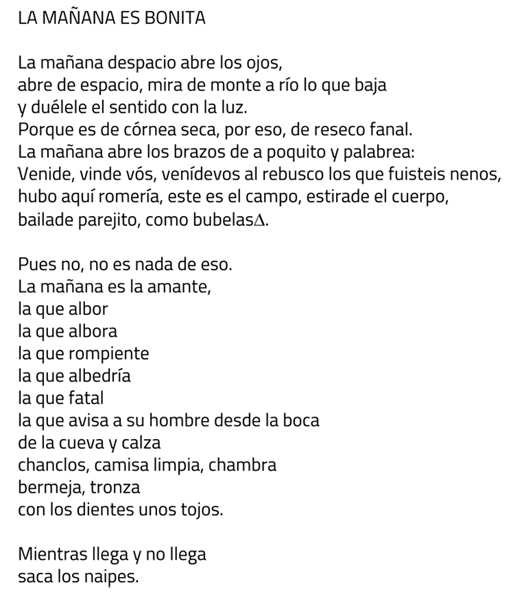 LA MAÑANA ES BONITA

La mañana despacio abre los ojos,
abre de espacio, mira de monte a río lo que baja
y duélele el sentido con la luz.
Porque es de córnea seca, por eso, de reseco fanal.
La mañana abre los brazos de a poquito y palabrea:
Venide, vinde vós, venídevos al rebusco los que fuisteis nenos,
hubo aquí romería, este es el campo, estirade el cuerpo,
bailade parejito, como bubelas∆.

Pues no, no es nada de eso.
La mañana es la amante,
la que albor
la que albora
la que rompiente
la que albedría
la que fatal
la que avisa a su hombre desde la boca
de la cueva y calza
chanclos, camisa limpia, chambra
bermeja, tronza
con los dientes unos tojos.

Mientras llega y no llega
saca los naipes.